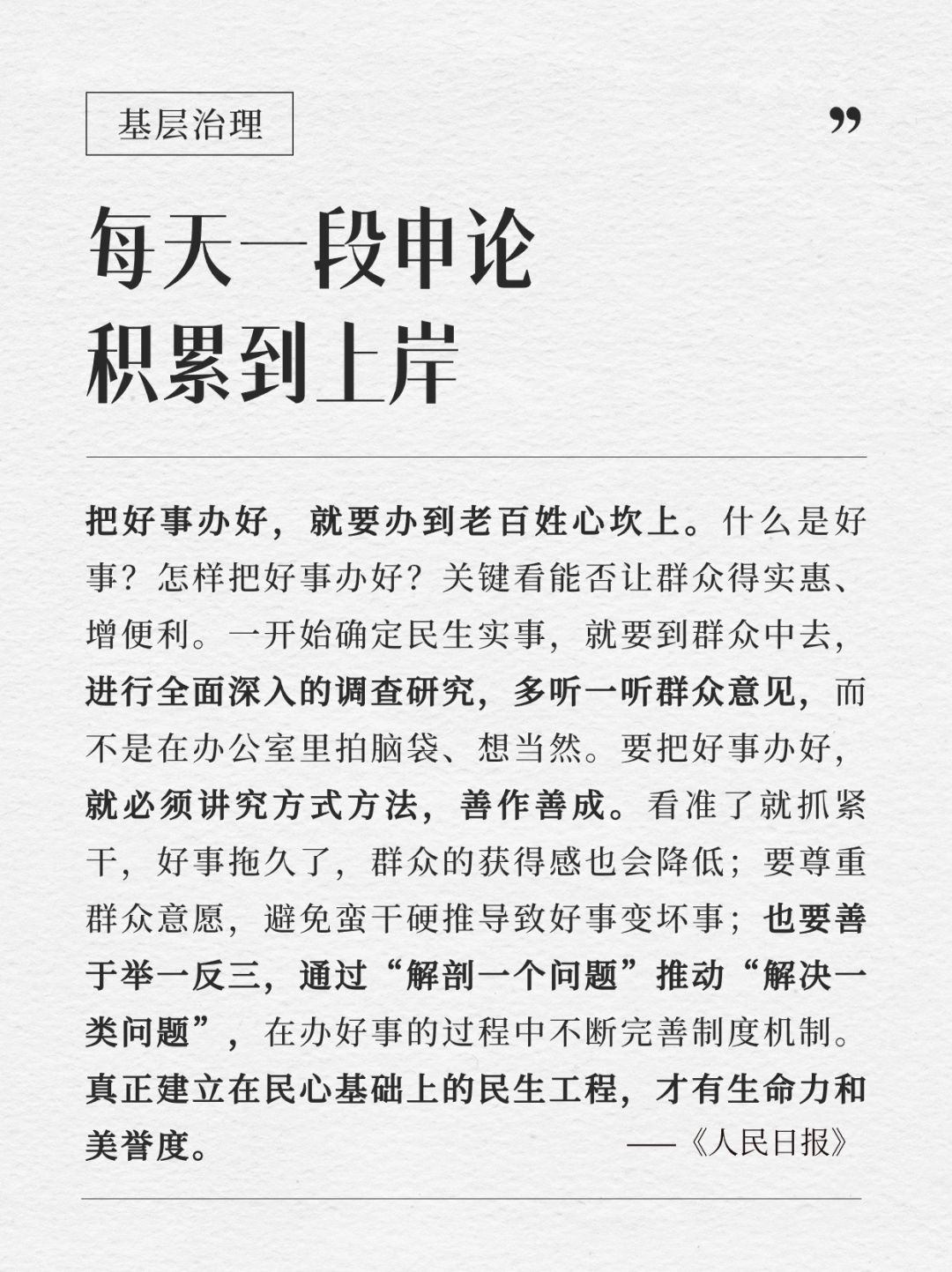 基层治理

”

每天一段申论
积累到上岸

把好事办好，就要办到老百姓心坎上。什么是好事？怎样把好事办好？关键看能否让群众得实惠、增便利。一开始确定民生实事，就要到群众中去，进行全面深入的调查研究，多听一听群众意见，而不是在办公室里拍脑袋、想当然。要把好事办好，就必须讲究方式方法，善作善成。看准了就抓紧干，好事拖久了，群众的获得感也会降低；要尊重群众意愿，避免蛮干硬推导致好事变坏事；也要善于举一反三，通过“解剖一个问题”推动“解决一类问题”，在办好事的过程中不断完善制度机制。真正建立在民心基础上的民生工程，才有生命力和美誉度。

——《人民日报》